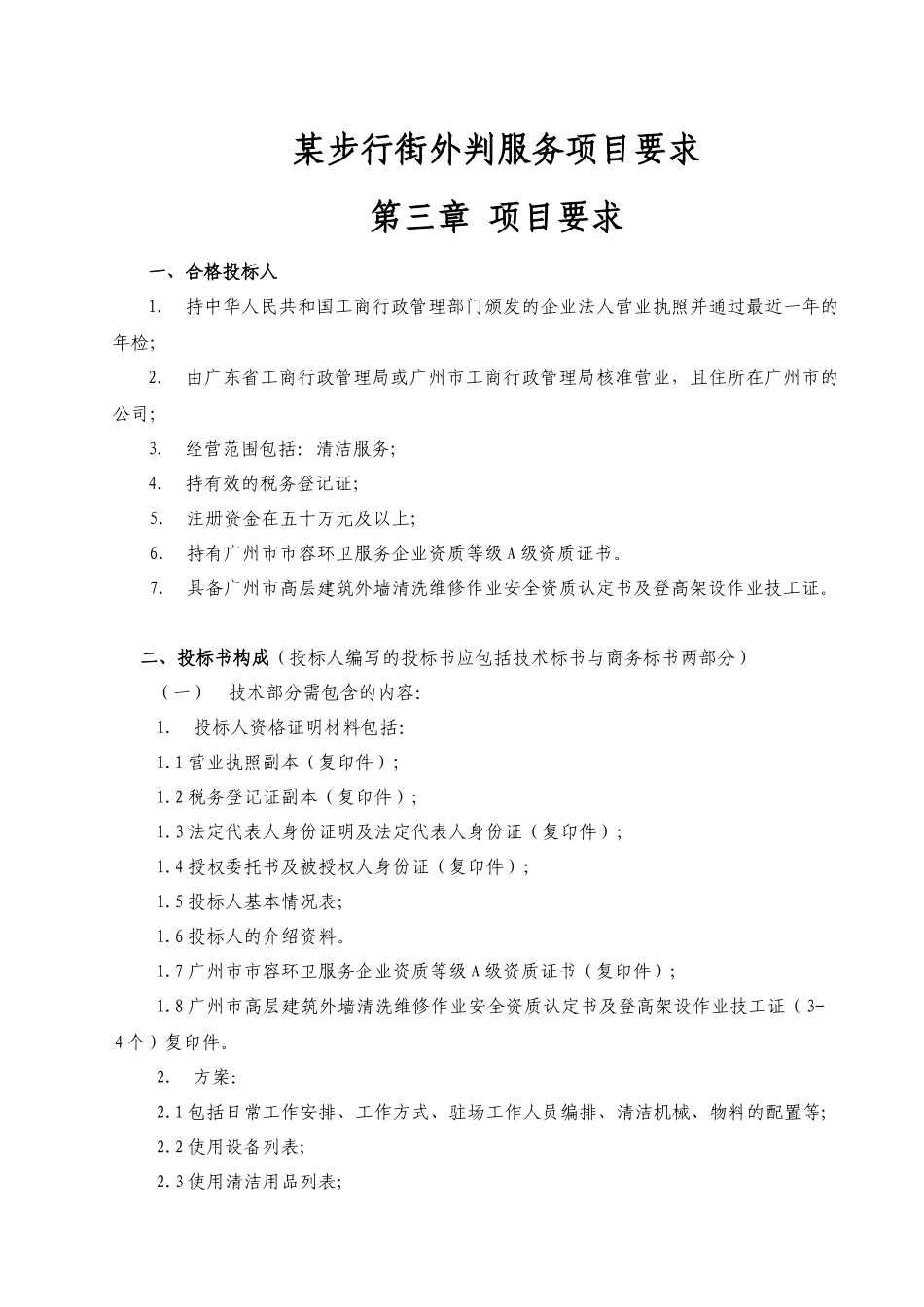 某步行街外判服务项目要求

第三章 项目要求

一、合格投标人

1. 持中华人民共和国工商行政管理部门颁发的企业法人营业执照并通过最近一年的年检;

2. 由广东省工商行政管理局或广州市工商行政管理局核准营业，且住所在广州市的公司;

3. 经营范围包括：清洁服务;

4. 持有效的税务登记证;

5. 注册资金在五十万元及以上;

6. 持有广州市市容环卫服务企业资质等级A级资质证书。

7. 具备广州市高层建筑外墙清洗维修作业安全资质认定书及登高架设作业技工证。

二、投标书构成（投标人编写的投标书应包括技术标书与商务标书两部分）

（一） 技术部分需包含的内容:

1. 投标人资格证明材料包括:

1.1营业执照副本（复印件）;

1.2税务登记证副本（复印件）;

1.3法定代表人身份证明及法定代表人身份证（复印件）;

1.4授权委托书及被授权人身份证（复印件）;

1.5投标人基本情况表;

1.6投标人的介绍资料。

1.7广州市市容环卫服务企业资质等级A级资质证书（复印件）;

1.8广州市高层建筑外墙清洗维修作业安全资质认定书及登高架设作业技工证（3-4个）复印件。

2. 方案:

2.1包括日常工作安排、工作方式、驻场工作人员编排、清洁机械、物料的配置等;

2.2使用设备列表;

2.3使用清洁用品列表;